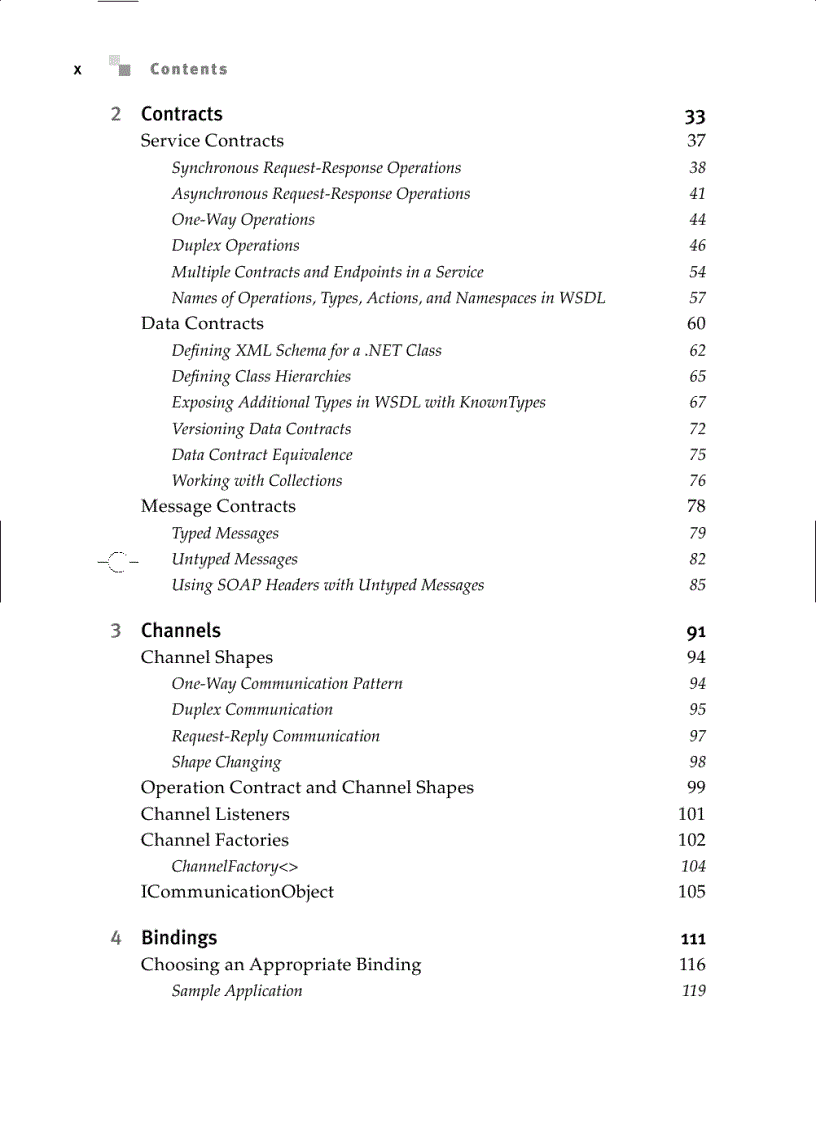 x Contents

2 Contracts 33
Service Contracts 37
Synchronous Request-Response Operations 38
Asynchronous Request-Response Operations 41
One-Way Operations 44
Duplex Operations 46
Multiple Contracts and Endpoints in a Service 54
Names of Operations, Types, Actions, and Namespaces in WSDL 57
Data Contracts 60
Defining XML Schema for a .NET Class 62
Defining Class Hierarchies 65
Exposing Additional Types in WSDL with KnownTypes 67
Versioning Data Contracts 72
Data Contract Equivalence 75
Working with Collections 76
Message Contracts 78
Typed Messages 79
Untyped Messages 82
Using SOAP Headers with Untyped Messages 85

3 Channels 91
Channel Shapes 94
One-Way Communication Pattern 94
Duplex Communication 95
Request-Reply Communication 97
Shape Changing 98
Operation Contract and Channel Shapes 99
Channel Listeners 101
Channel Factories 102
ChannelFactory<> 104
ICommunicationObject 105

4 Bindings 111
Choosing an Appropriate Binding 116
Sample Application 119